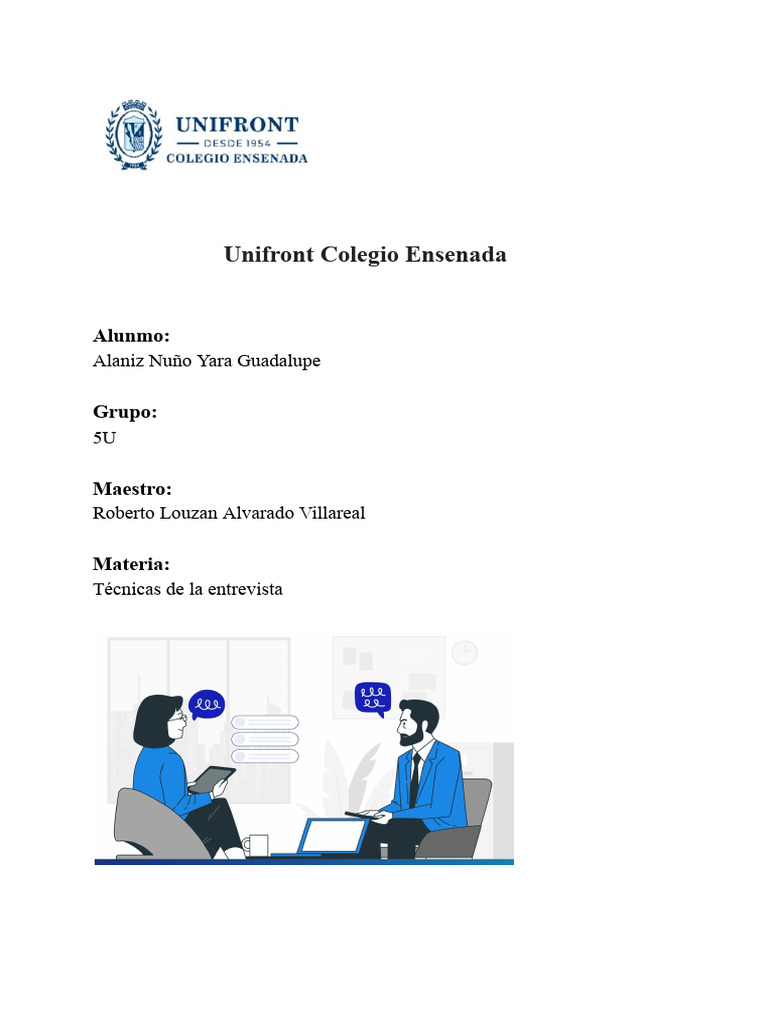 UNIFRONT
DESDE 1954
COLEGIO ENSENADA

Unifront Colegio Ensenada

Alunmo:
Alaniz Nuño Yara Guadalupe

Grupo:
5U

Maestro:
Roberto Louzan Alvarado Villareal

Materia:
Técnicas de la entrevista